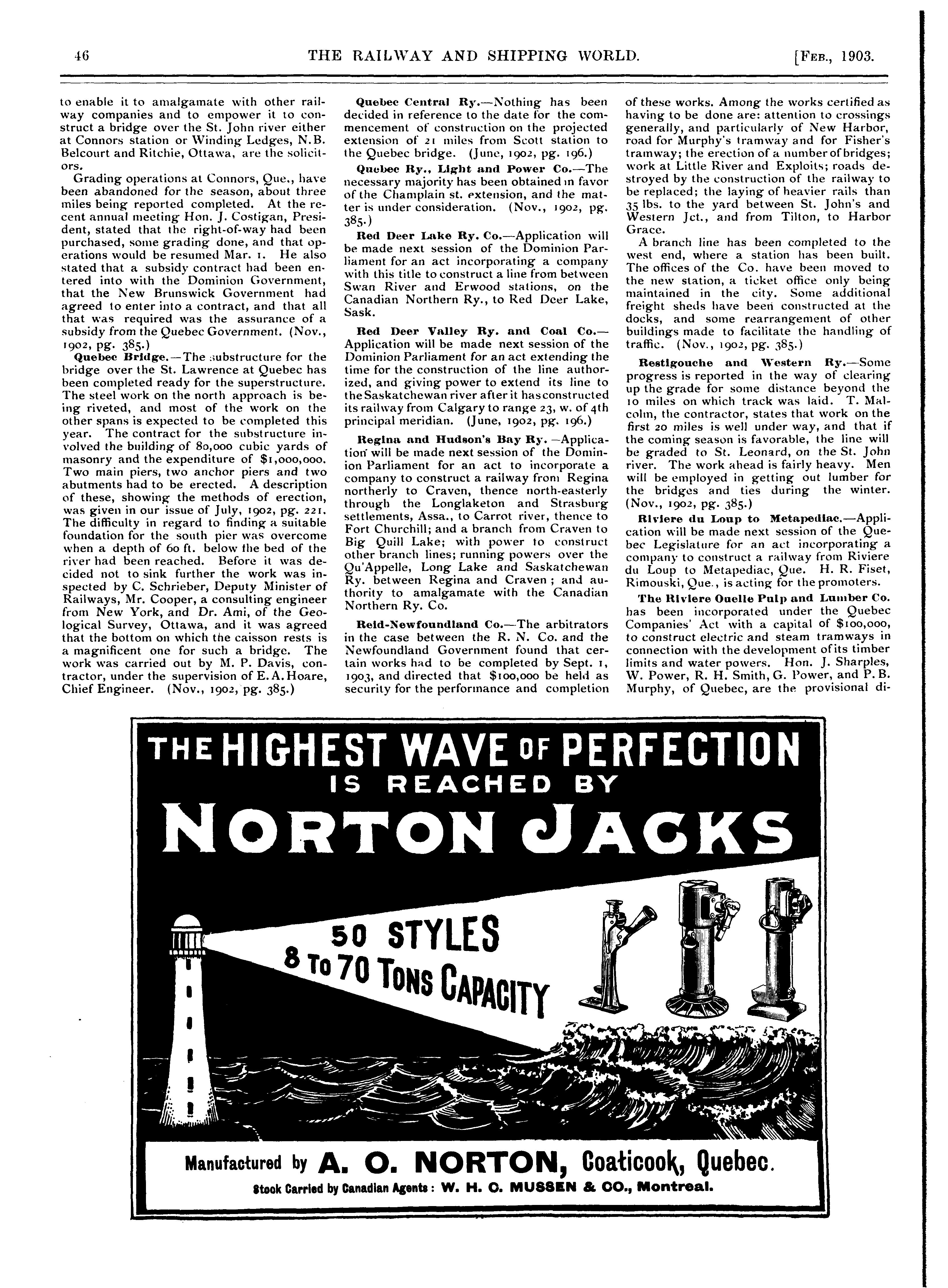 46 THE RAILWAY AND SHIPPING WORLD. [FEB., 1903.

to enable it to amalgamate with other railway companies and to empower it to construct a bridge over the St. John river either at Connors station or Winding Ledges, N.B. Belcourt and Ritchie, Ottawa, are the solicitors.

Grading operations at Connors, Que., have been abandoned for the season, about three miles being reported completed. At the recent annual meeting Hon. J. Costigan, President, stated that the right-of-way had been purchased, some grading done, and that operations would be resumed Mar. 1. He also stated that a subsidy contract had been entered into with the Dominion Government, that the New Brunswick Government had agreed to enter into a contract, and that all that was required was the assurance of a subsidy from the Quebec Government. (Nov., 1902, pg. 385.)

Quebec Bridge.—The substructure for the bridge over the St. Lawrence at Quebec has been completed ready for the superstructure. The steel work on the north approach is being riveted, and most of the work on the other spans is expected to be completed this year. The contract for the substructure involved the building of 80,000 cubic yards of masonry and the expenditure of $1,000,000. Two main piers, two anchor piers and two abutments had to be erected. A description of these, showing the methods of erection, was given in our issue of July, 1902, pg. 221. The difficulty in regard to finding a suitable foundation for the south pier was overcome when a depth of 60 ft. below the bed of the river had been reached. Before it was decided not to sink further the work was inspected by C. Schrieber, Deputy Minister of Railways, Mr. Cooper, a consulting engineer from New York, and Dr. Ami, of the Geological Survey, Ottawa, and it was agreed that the bottom on which the caisson rests is a magnificent one for such a bridge. The work was carried out by M. P. Davis, contractor, under the supervision of E. A. Hoare, Chief Engineer. (Nov., 1902, pg. 385.)

Quebec Central Ry.—Nothing has been decided in reference to the date for the commencement of construction on the projected extension of 21 miles from Scott station to the Quebec bridge. (June, 1902, pg. 196.)

Quebec Ry., Light and Power Co.—The necessary majority has been obtained in favor of the Champlain st. extension, and the matter is under consideration. (Nov., 1902, pg. 385.)

Red Deer Lake Ry. Co.—Application will be made next session of the Dominion Parliament for an act incorporating a company with this title to construct a line from between Swan River and Erwood stations, on the Canadian Northern Ry., to Red Deer Lake, Sask.

Red Deer Valley Ry. and Coal Co.—Application will be made next session of the Dominion Parliament for an act extending the time for the construction of the line authorized, and giving power to extend its line to the Saskatchewan river after it has constructed its railway from Calgary to range 23, w. of 4th principal meridian. (June, 1902, pg. 196.)

Regina and Hudson's Bay Ry.—Application will be made next session of the Dominion Parliament for an act to incorporate a company to construct a railway from Regina northerly to Craven, thence north-easterly through the Longlaketon and Strasburg settlements, Assa., to Carrot river, thence to Fort Churchill; and a branch from Craven to Big Quill Lake; with power to construct other branch lines; running powers over the Qu'Appelle, Long Lake and Saskatchewan Ry. between Regina and Craven; and authority to amalgamate with the Canadian Northern Ry. Co.

Reid-Newfoundland Co.—The arbitrators in the case between the R. N. Co. and the Newfoundland Government found that certain works had to be completed by Sept. 1, 1903, and directed that $100,000 be held as security for the performance and completion of these works. Among the works certified as having to be done are: attention to crossings generally, and particularly of New Harbor, road for Murphy's tramway and for Fisher's tramway; the erection of a number of bridges; work at Little River and Exploits; roads destroyed by the construction of the railway to be replaced; the laying of heavier rails than 35 lbs. to the yard between St. John's and Western Jct., and from Tilton, to Harbor Grace.

A branch line has been completed to the west end, where a station has been built. The offices of the Co. have been moved to the new station, a ticket office only being maintained in the city. Some additional freight sheds have been constructed at the docks, and some rearrangement of other buildings made to facilitate the handling of traffic. (Nov., 1902, pg. 385.)

Restigouche and Western Ry.—Some progress is reported in the way of clearing up the grade for some distance beyond the 10 miles on which track was laid. T. Malcolm, the contractor, states that work on the first 20 miles is well under way, and that if the coming season is favorable, the line will be graded to St. Leonard, on the St. John river. The work ahead is fairly heavy. Men will be employed in getting out lumber for the bridges and ties during the winter. (Nov., 1902, pg. 385.)

Riviere du Loup to Metapediac.—Application will be made next session of the Quebec Legislature for an act incorporating a company to construct a railway from Riviere du Loup to Metapediac, Que. H. R. Fiset, Rimouski, Que., is acting for the promoters.

The Riviere Ouelle Pulp and Lumber Co. has been incorporated under the Quebec Companies' Act with a capital of $100,000, to construct electric and steam tramways in connection with the development of its timber limits and water powers. Hon. J. Sharples, W. Power, R. H. Smith, G. Power, and P. B. Murphy, of Quebec, are the provisional di-

THE HIGHEST WAVE OF PERFECTION IS REACHED BY NORTON JACKS

50 STYLES 8 TO 70 TONS CAPACITY

Manufactured by A. O. NORTON, Coaticook, Quebec.
Stock Carried by Canadian Agents: W. H. C. MUSSEN & CO., Montreal.